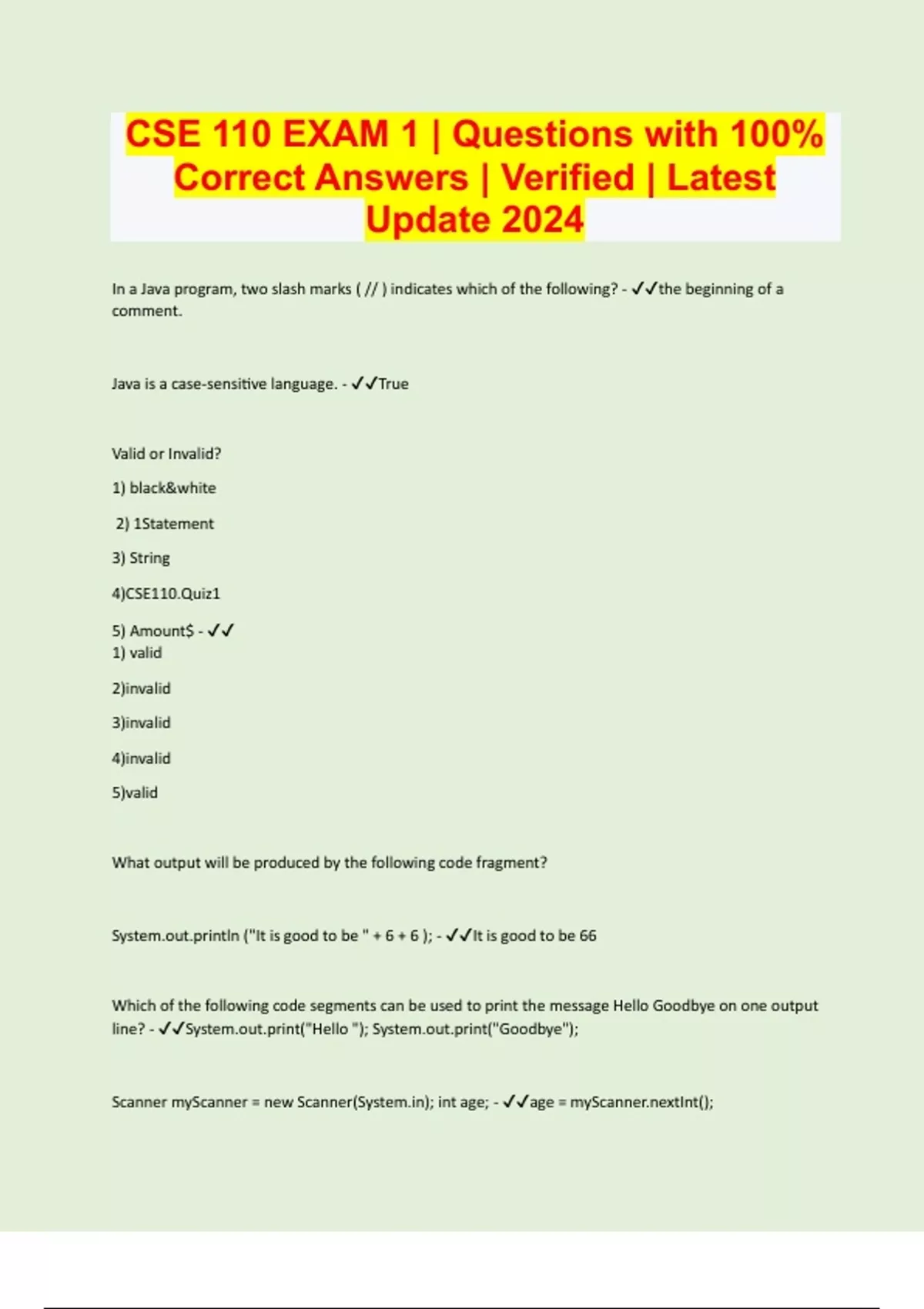 CSE 110 EXAM 1 | Questions with 100% Correct Answers | Verified | Latest Update 2024

In a Java program, two slash marks ( // ) indicates which of the following? - ✓✓the beginning of a comment.

Java is a case-sensitive language. - ✓✓True

Valid or Invalid?

1) black&white

2) 1Statement

3) String

4)CSE110.Quiz1

5) Amount$ - ✓✓
1) valid

2)invalid

3)invalid

4)invalid

5)valid

What output will be produced by the following code fragment?

System.out.println ("It is good to be " + 6 + 6 ); - ✓✓It is good to be 66

Which of the following code segments can be used to print the message Hello Goodbye on one output line? - ✓✓System.out.print("Hello "); System.out.print("Goodbye");

Scanner myScanner = new Scanner(System.in); int age; - ✓✓age = myScanner.nextInt();